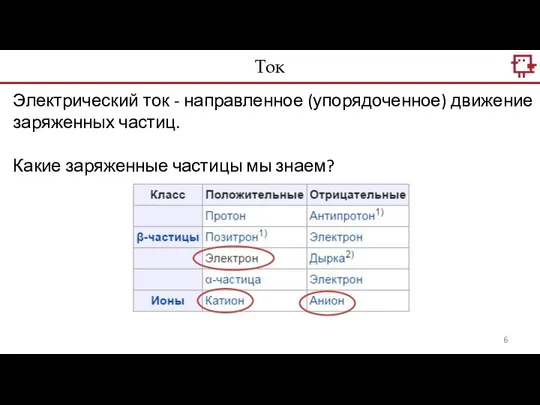 Ток

Электрический ток - направленное (упорядоченное) движение заряженных частиц.

Какие заряженные частицы мы знаем?

| Класс | Положительные | Отрицательные |
|---|---|---|
| | Протон | Антипротон$^{1)}$ |
| β-частицы | Позитрон$^{1)}$ | Электрон |
| | Электрон | Дырка$^{2)}$ |
| | α-частица | Электрон |
| Ионы | Катион | Анион |

6